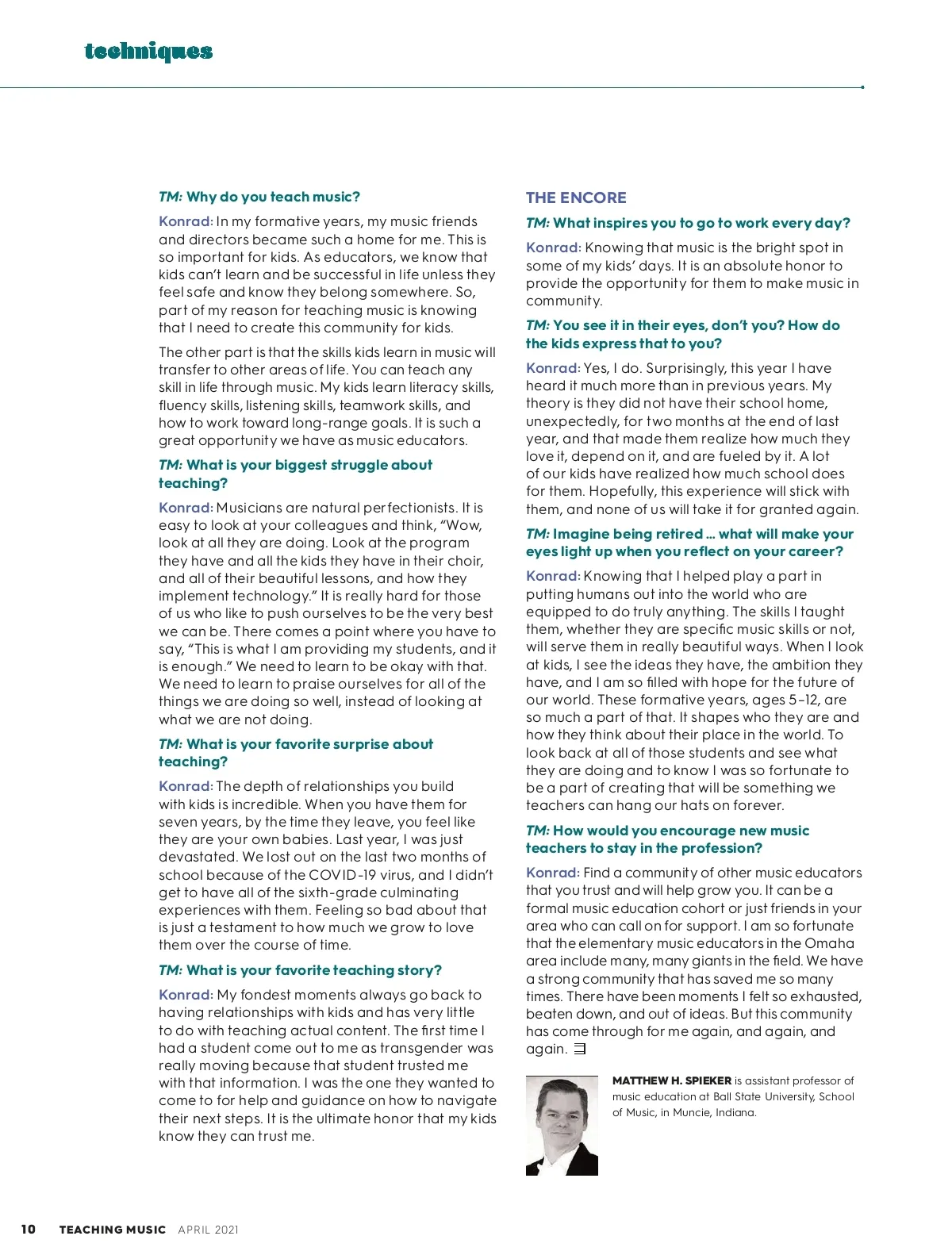 techniques

TM: Why do you teach music?

Konrad: In my formative years, my music friends and directors became such a home for me. This is so important for kids. As educators, we know that kids can't learn and be successful in life unless they feel safe and know they belong somewhere. So, part of my reason for teaching music is knowing that I need to create this community for kids.

The other part is that the skills kids learn in music will transfer to other areas of life. You can teach any skill in life through music. My kids learn literacy skills, fluency skills, listening skills, teamwork skills, and how to work toward long-range goals. It is such a great opportunity we have as music educators.

TM: What is your biggest struggle about teaching?

Konrad: Musicians are natural perfectionists. It is easy to look at your colleagues and think, "Wow, look at all they are doing. Look at the program they have and all the kids they have in their choir, and all of their beautiful lessons, and how they implement technology." It is really hard for those of us who like to push ourselves to be the very best we can be. There comes a point where you have to say, "This is what I am providing my students, and it is enough." We need to learn to be okay with that. We need to learn to praise ourselves for all of the things we are doing so well, instead of looking at what we are not doing.

TM: What is your favorite surprise about teaching?

Konrad: The depth of relationships you build with kids is incredible. When you have them for seven years, by the time they leave, you feel like they are your own babies. Last year, I was just devastated. We lost out on the last two months of school because of the COVID-19 virus, and I didn't get to have all of the sixth-grade culminating experiences with them. Feeling so bad about that is just a testament to how much we grow to love them over the course of time.

TM: What is your favorite teaching story?

Konrad: My fondest moments always go back to having relationships with kids and has very little to do with teaching actual content. The first time I had a student come out to me as transgender was really moving because that student trusted me with that information. I was the one they wanted to come to for help and guidance on how to navigate their next steps. It is the ultimate honor that my kids know they can trust me.

THE ENCORE

TM: What inspires you to go to work every day?

Konrad: Knowing that music is the bright spot in some of my kids' days. It is an absolute honor to provide the opportunity for them to make music in community.

TM: You see it in their eyes, don't you? How do the kids express that to you?

Konrad: Yes, I do. Surprisingly, this year I have heard it much more than in previous years. My theory is they did not have their school home, unexpectedly, for two months at the end of last year, and that made them realize how much they love it, depend on it, and are fueled by it. A lot of our kids have realized how much school does for them. Hopefully, this experience will stick with them, and none of us will take it for granted again.

TM: Imagine being retired ... what will make your eyes light up when you reflect on your career?

Konrad: Knowing that I helped play a part in putting humans out into the world who are equipped to do truly anything. The skills I taught them, whether they are specific music skills or not, will serve them in really beautiful ways. When I look at kids, I see the ideas they have, the ambition they have, and I am so filled with hope for the future of our world. These formative years, ages 5–12, are so much a part of that. It shapes who they are and how they think about their place in the world. To look back at all of those students and see what they are doing and to know I was so fortunate to be a part of creating that will be something we teachers can hang our hats on forever.

TM: How would you encourage new music teachers to stay in the profession?

Konrad: Find a community of other music educators that you trust and will help grow you. It can be a formal music education cohort or just friends in your area who can call on for support. I am so fortunate that the elementary music educators in the Omaha area include many, many giants in the field. We have a strong community that has saved me so many times. There have been moments I felt so exhausted, beaten down, and out of ideas. But this community has come through for me again, and again, and again.

MATTHEW H. SPIEKER is assistant professor of music education at Ball State University, School of Music, in Muncie, Indiana.

10 TEACHING MUSIC APRIL 2021